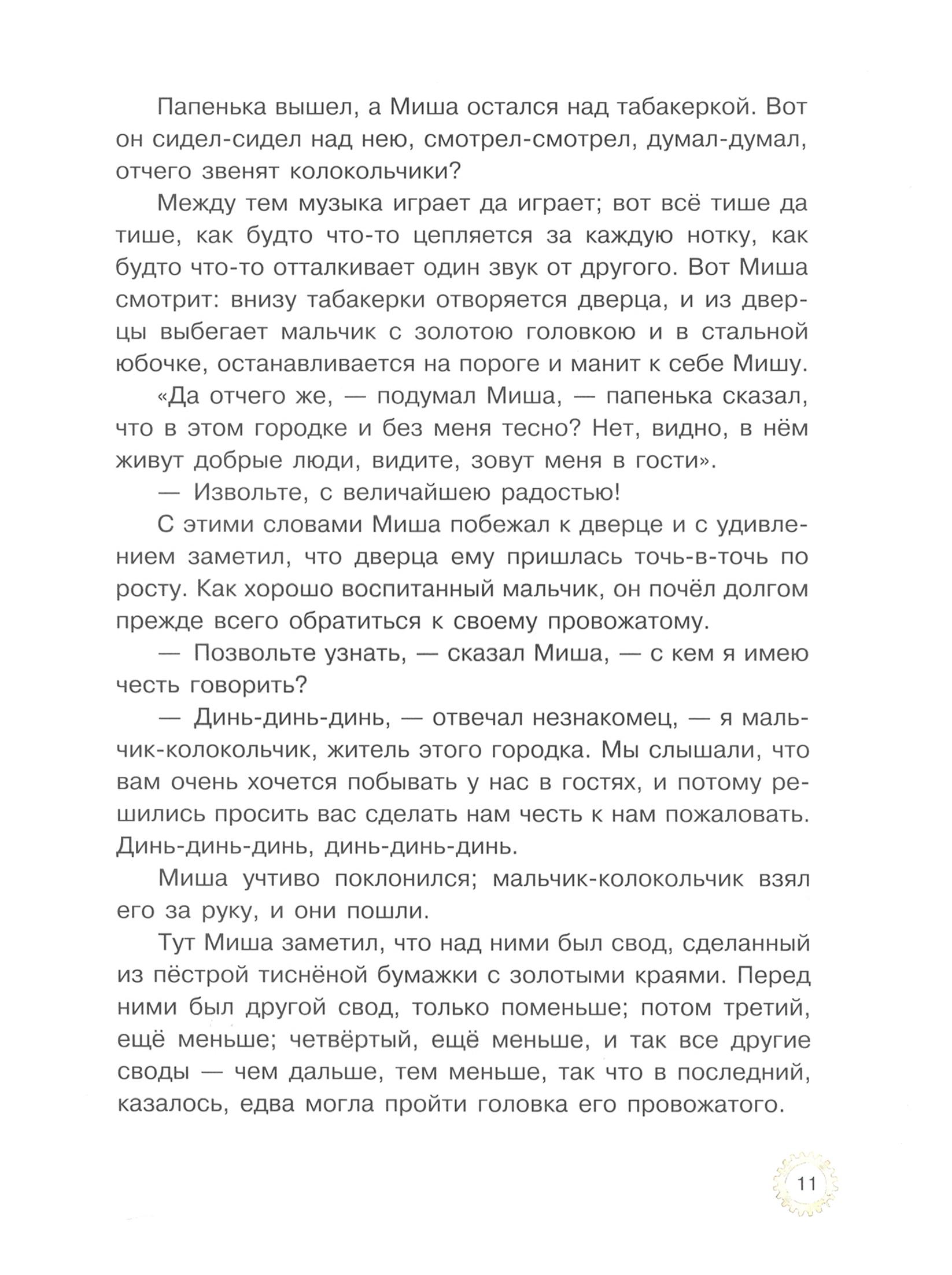 Папенька вышел, а Миша остался над табакеркой. Вот он сидел-сидел над нею, смотрел-смотрел, думал-думал, отчего звенят колокольчики?

Между тем музыка играет да играет; вот всё тише да тише, как будто что-то цепляется за каждую нотку, как будто что-то отталкивает один звук от другого. Вот Миша смотрит: внизу табакерки отворяется дверца, и из дверцы выбегает мальчик с золотою головкою и в стальной юбочке, останавливается на пороге и манит к себе Мишу.

«Да отчего же, — подумал Миша, — папенька сказал, что в этом городке и без меня тесно? Нет, видно, в нём живут добрые люди, видите, зовут меня в гости».

— Извольте, с величайшею радостью!

С этими словами Миша побежал к дверце и с удивлением заметил, что дверца ему пришлась точь-в-точь по росту. Как хорошо воспитанный мальчик, он почёл долгом прежде всего обратиться к своему провожатому.

— Позвольте узнать, — сказал Миша, — с кем я имею честь говорить?

— Динь-динь-динь, — отвечал незнакомец, — я мальчик-колокольчик, житель этого городка. Мы слышали, что вам очень хочется побывать у нас в гостях, и потому решились просить вас сделать нам честь к нам пожаловать. Динь-динь-динь, динь-динь-динь.

Миша учтиво поклонился; мальчик-колокольчик взял его за руку, и они пошли.

Тут Миша заметил, что над ними был свод, сделанный из пёстрой тиснёной бумажки с золотыми краями. Перед ними был другой свод, только поменьше; потом третий, ещё меньше; четвёртый, ещё меньше, и так все другие своды — чем дальше, тем меньше, так что в последний, казалось, едва могла пройти головка его провожатого.

11